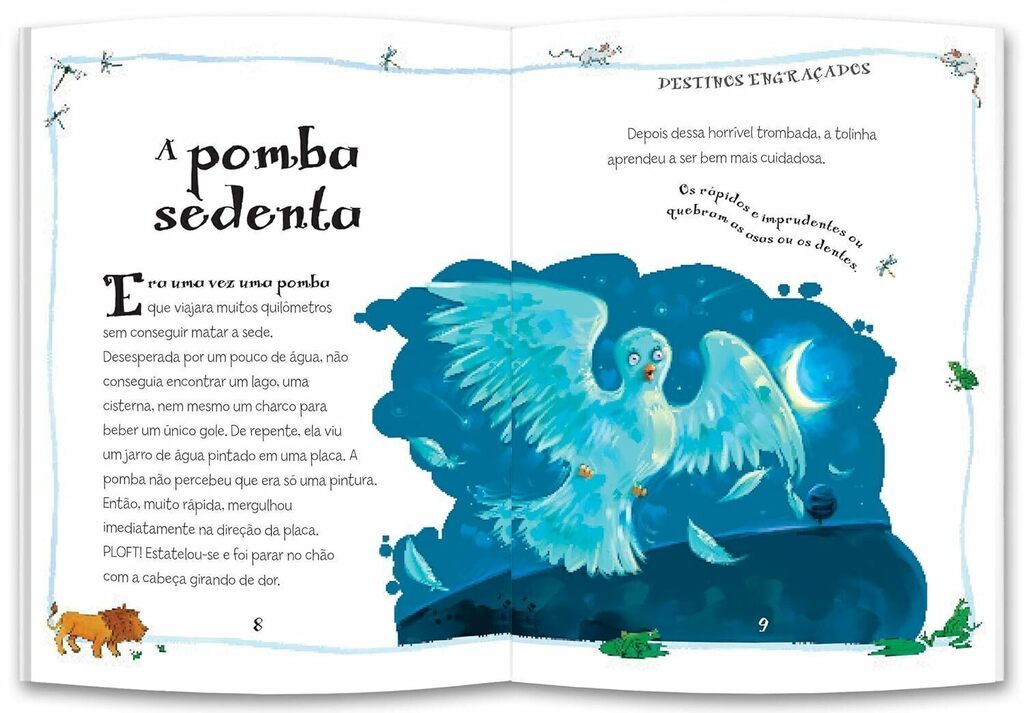 A pomba sedenta

Era uma vez uma pomba que viajara muitos quilômetros sem conseguir matar a sede. Desesperada por um pouco de água, não conseguia encontrar um lago, uma cisterna, nem mesmo um charco para beber um único gole. De repente, ela viu um jarro de água pintado em uma placa. A pomba não percebeu que era só uma pintura. Então, muito rápida, mergulhou imediatamente na direção da placa. PLOFT! Estatelou-se e foi parar no chão com a cabeça girando de dor.

8

DESTINOS ENGRAÇADOS

Depois dessa horrível trombada, a tolinha aprendeu a ser bem mais cuidadosa.

Os rápidos e imprudentes ou quebram as asas ou os dentes.

9